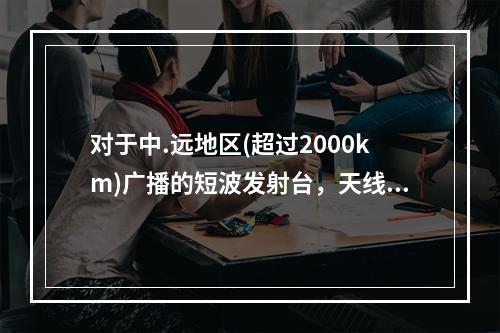 对于中.远地区(超过2000km)广播的短波发射台，天线...